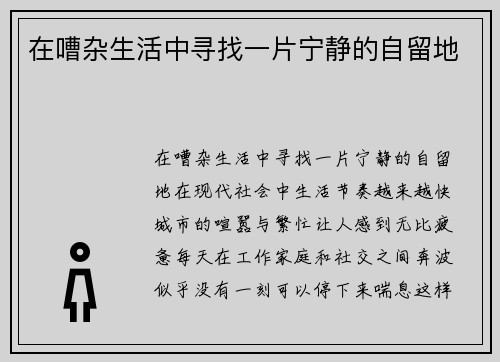 在嘈杂生活中寻找一片宁静的自留地

在嘈杂生活中寻找一片宁静的自留地在现代社会中生活节奏越来越快城市的喧嚣与繁忙让人感到无比疲惫每天在工作家庭和社交之间奔波似乎没有一刻可以停下来喘息这样